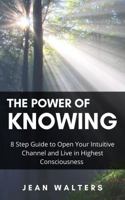 THE POWER OF
KNOWING

8 Step Guide to Open Your Intuitive Channel and Live in Highest Consciousness

JEAN WALTERS